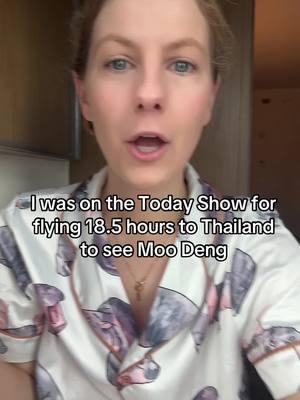 I was on the Today Show for flying 18.5 hours to Thailand to see Moo Deng